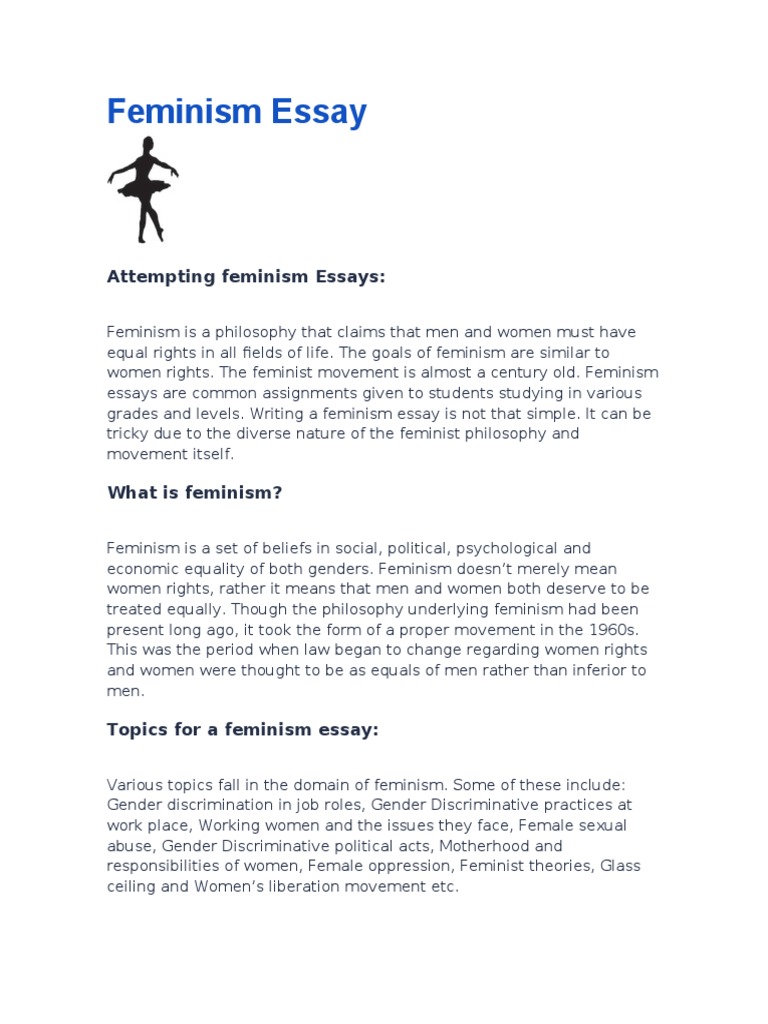 Feminism Essay

Attempting feminism Essays:

Feminism is a philosophy that claims that men and women must have equal rights in all fields of life. The goals of feminism are similar to women rights. The feminist movement is almost a century old. Feminism essays are common assignments given to students studying in various grades and levels. Writing a feminism essay is not that simple. It can be tricky due to the diverse nature of the feminist philosophy and movement itself.

What is feminism?

Feminism is a set of beliefs in social, political, psychological and economic equality of both genders. Feminism doesn't merely mean women rights, rather it means that men and women both deserve to be treated equally. Though the philosophy underlying feminism had been present long ago, it took the form of a proper movement in the 1960s. This was the period when law began to change regarding women rights and women were thought to be as equals of men rather than inferior to men.

Topics for a feminism essay:

Various topics fall in the domain of feminism. Some of these include: Gender discrimination in job roles, Gender Discriminative practices at work place, Working women and the issues they face, Female sexual abuse, Gender Discriminative political acts, Motherhood and responsibilities of women, Female oppression, Feminist theories, Glass ceiling and Women's liberation movement etc.